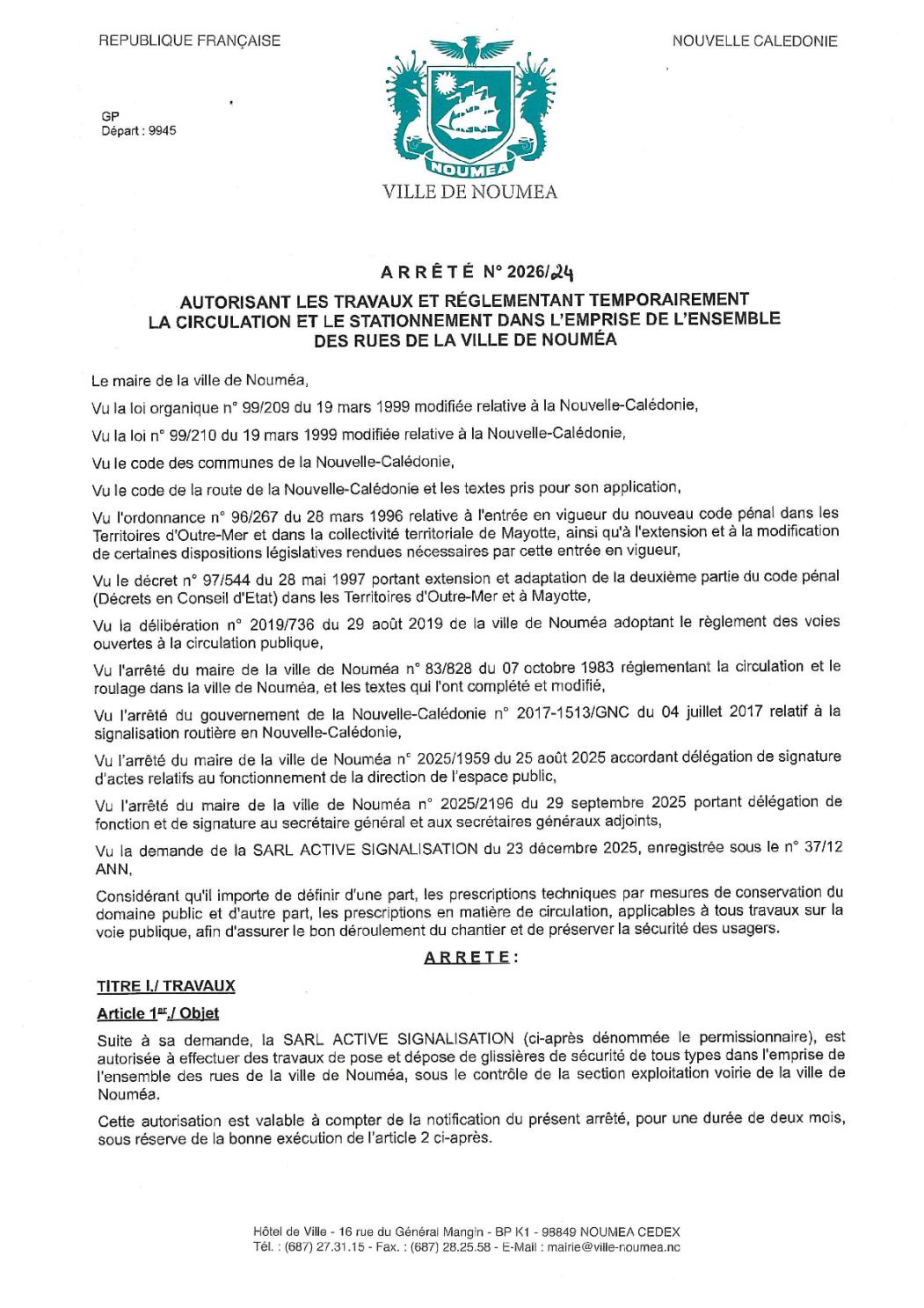 REPUBLIQUE FRANÇAISE

NOUVELLE CALEDONIE

GP
Départ : 9945

NOUMEA

VILLE DE NOUMEA

ARRÊTÉ N° 2026/24

AUTORISANT LES TRAVAUX ET RÉGLEMENTANT TEMPORAIREMENT LA CIRCULATION ET LE STATIONNEMENT DANS L'EMPRISE DE L'ENSEMBLE DES RUES DE LA VILLE DE NOUMÉA

Le maire de la ville de Nouméa,

Vu la loi organique n° 99/209 du 19 mars 1999 modifiée relative à la Nouvelle-Calédonie,

Vu la loi n° 99/210 du 19 mars 1999 modifiée relative à la Nouvelle-Calédonie,

Vu le code des communes de la Nouvelle-Calédonie,

Vu le code de la route de la Nouvelle-Calédonie et les textes pris pour son application,

Vu l'ordonnance n° 96/267 du 28 mars 1996 relative à l'entrée en vigueur du nouveau code pénal dans les Territoires d'Outre-Mer et dans la collectivité territoriale de Mayotte, ainsi qu'à l'extension et à la modification de certaines dispositions législatives rendues nécessaires par cette entrée en vigueur,

Vu le décret n° 97/544 du 28 mai 1997 portant extension et adaptation de la deuxième partie du code pénal (Décrets en Conseil d'Etat) dans les Territoires d'Outre-Mer et à Mayotte,

Vu la délibération n° 2019/736 du 29 août 2019 de la ville de Nouméa adoptant le règlement des voies ouvertes à la circulation publique,

Vu l'arrêté du maire de la ville de Nouméa n° 83/828 du 07 octobre 1983 réglementant la circulation et le roulage dans la ville de Nouméa, et les textes qui l'ont complété et modifié,

Vu l'arrêté du gouvernement de la Nouvelle-Calédonie n° 2017-1513/GNC du 04 juillet 2017 relatif à la signalisation routière en Nouvelle-Calédonie,

Vu l'arrêté du maire de la ville de Nouméa n° 2025/1959 du 25 août 2025 accordant délégation de signature d'actes relatifs au fonctionnement de la direction de l'espace public,

Vu l'arrêté du maire de la ville de Nouméa n° 2025/2196 du 29 septembre 2025 portant délégation de fonction et de signature au secrétaire général et aux secrétaires généraux adjoints,

Vu la demande de la SARL ACTIVE SIGNALISATION du 23 décembre 2025, enregistrée sous le n° 37/12 ANN,

Considérant qu'il importe de définir d'une part, les prescriptions techniques par mesures de conservation du domaine public et d'autre part, les prescriptions en matière de circulation, applicables à tous travaux sur la voie publique, afin d'assurer le bon déroulement du chantier et de préserver la sécurité des usagers.

ARRETE :

TITRE I./ TRAVAUX

Article 1er./ Objet

Suite à sa demande, la SARL ACTIVE SIGNALISATION (ci-après dénommée le permissionnaire), est autorisée à effectuer des travaux de pose et dépose de glissières de sécurité de tous types dans l'emprise de l'ensemble des rues de la ville de Nouméa, sous le contrôle de la section exploitation voirie de la ville de Nouméa.

Cette autorisation est valable à compter de la notification du présent arrêté, pour une durée de deux mois, sous réserve de la bonne exécution de l'article 2 ci-après.

Hôtel de Ville - 16 rue du Général Mangin - BP K1 - 98849 NOUMEA CEDEX
Tél. : (687) 27.31.15 - Fax. : (687) 28.25.58 - E-Mail : mairie@ville-noumea.nc